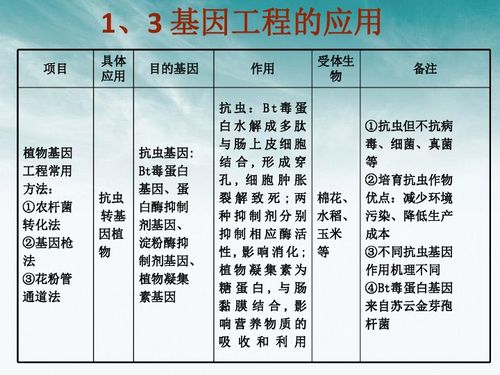 1、3 基因工程的应用

| 项目 | 具体应用 | 目的基因 | 作用 | 受体生物 | 备注 |
|---|---|---|---|---|---|
| 植物基因工程常用方法：①农杆菌转化法 ②基因枪法 ③花粉管通道法 | 抗虫转基因植物 | 抗虫基因：Bt毒蛋白基因、蛋白酶抑制剂基因、淀粉酶抑制剂基因、植物凝集素基因 | 抗虫：Bt毒蛋白水解成多肽与肠上皮细胞结合，形成穿孔，细胞肿胀裂解致死；两种抑制剂分别抑制相应酶活性，影响消化；植物凝集素为糖蛋白，与肠黏膜结合，影响营养物质的吸收和利用 | 棉花、水稻、玉米等 | ①抗虫但不抗病毒、细菌、真菌等 ②培育抗虫作物优点：减少环境污染、降低生产成本 ③不同抗虫基因作用机理不同 ④Bt毒蛋白基因来自苏云金芽孢杆菌 |